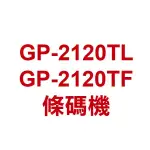 GP-2120TL
GP-2120TF
條碼機